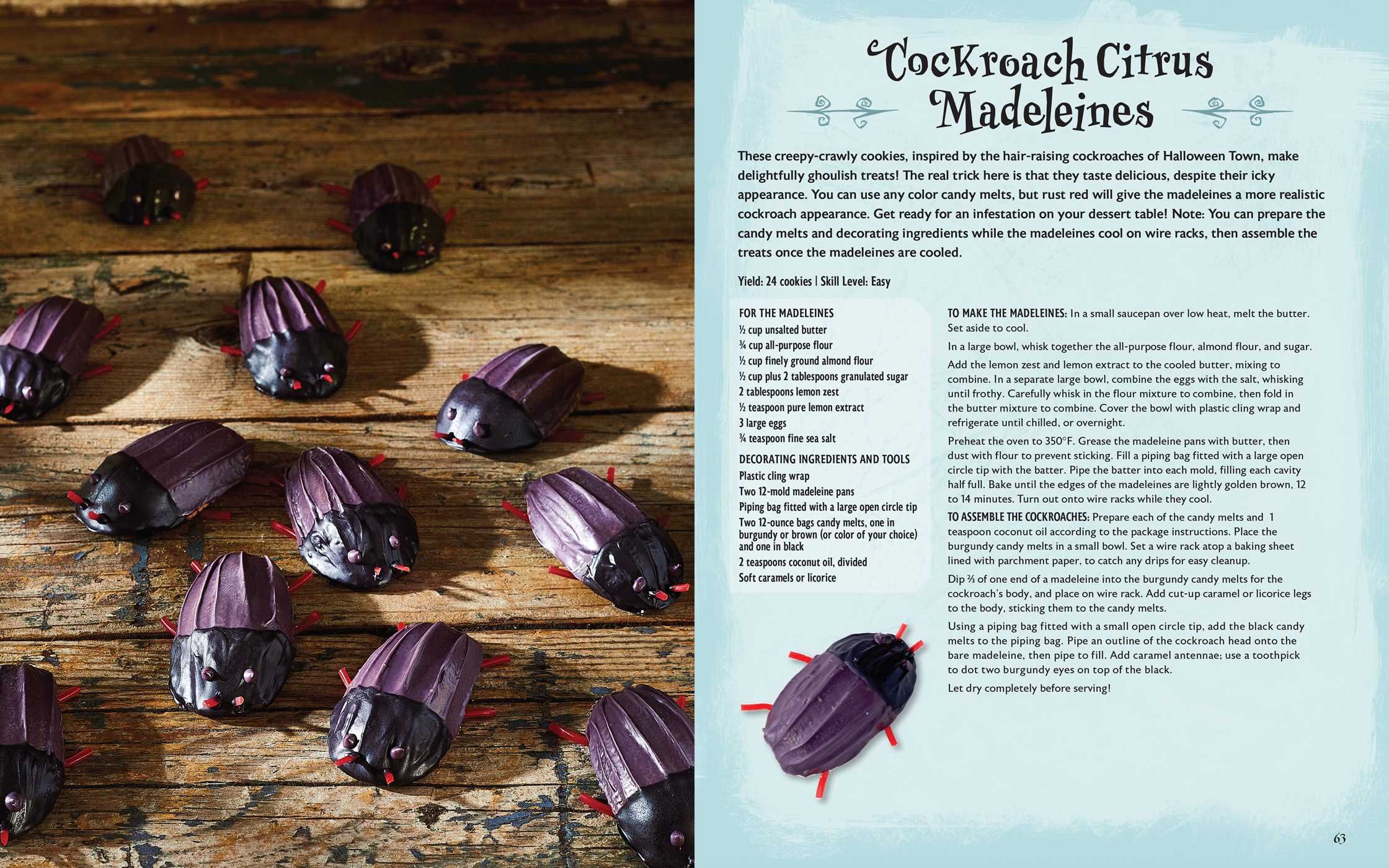 Cockroach Citrus Madeleines

These creepy-crawly cookies, inspired by the hair-raising cockroaches of Halloween Town, make delightfully ghoulish treats! The real trick here is that they taste delicious, despite their icky appearance. You can use any color candy melts, but rust red will give the madeleines a more realistic cockroach appearance. Get ready for an infestation on your dessert table! Note: You can prepare the candy melts and decorating ingredients while the madeleines cool on wire racks, then assemble the treats once the madeleines are cooled.

Yield: 24 cookies | Skill Level: Easy

FOR THE MADELEINES
½ cup unsalted butter
¾ cup all-purpose flour
½ cup finely ground almond flour
½ cup plus 2 tablespoons granulated sugar
2 tablespoons lemon zest
½ teaspoon pure lemon extract
3 large eggs
¾ teaspoon fine sea salt

DECORATING INGREDIENTS AND TOOLS
Plastic cling wrap
Two 12-mold madeleine pans
Piping bag fitted with a large open circle tip
Two 12-ounce bags candy melts, one in burgundy or brown (or color of your choice) and one in black
2 teaspoons coconut oil, divided
Soft caramels or licorice

TO MAKE THE MADELEINES: In a small saucepan over low heat, melt the butter. Set aside to cool.

In a large bowl, whisk together the all-purpose flour, almond flour, and sugar.

Add the lemon zest and lemon extract to the cooled butter, mixing to combine. In a separate large bowl, combine the eggs with the salt, whisking until frothy. Carefully whisk in the flour mixture to combine, then fold in the butter mixture to combine. Cover the bowl with plastic cling wrap and refrigerate until chilled, or overnight.

Preheat the oven to 350°F. Grease the madeleine pans with butter, then dust with flour to prevent sticking. Fill a piping bag fitted with a large open circle tip with the batter. Pipe the batter into each mold, filling each cavity half full. Bake until the edges of the madeleines are lightly golden brown, 12 to 14 minutes. Turn out onto wire racks while they cool.

TO ASSEMBLE THE COCKROACHES: Prepare each of the candy melts and 1 teaspoon coconut oil according to the package instructions. Place the burgundy candy melts in a small bowl. Set a wire rack atop a baking sheet lined with parchment paper, to catch any drips for easy cleanup.

Dip ⅔ of one end of a madeleine into the burgundy candy melts for the cockroach's body, and place on wire rack. Add cut-up caramel or licorice legs to the body, sticking them to the candy melts.

Using a piping bag fitted with a small open circle tip, add the black candy melts to the piping bag. Pipe an outline of the cockroach head onto the bare madeleine, then pipe to fill. Add caramel antennae; use a toothpick to dot two burgundy eyes on top of the black.

Let dry completely before serving!

63